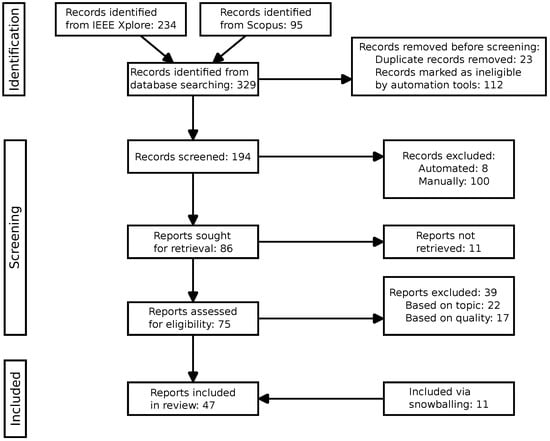 Identification

Records identified from IEEE Xplore: 234

Records identified from Scopus: 95

Records identified from database searching: 329

Records removed before screening:
Duplicate records removed: 23
Records marked as ineligible by automation tools: 112

Screening

Records screened: 194

Records excluded:
Automated: 8
Manually: 100

Reports sought for retrieval: 86

Reports not retrieved: 11

Reports assessed for eligibility: 75

Reports excluded: 39
Based on topic: 22
Based on quality: 17

Included

Reports included in review: 47

Included via snowballing: 11